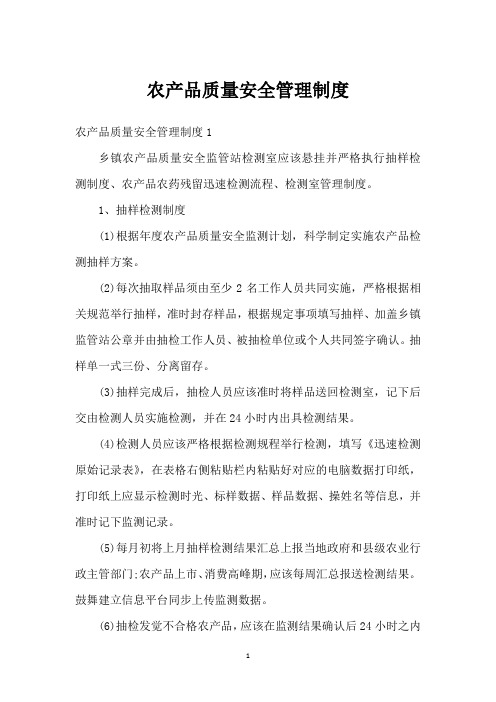 农产品质量安全管理制度

农产品质量安全管理制度 1

乡镇农产品质量安全监管站检测室应该悬挂并严格执行抽样检测制度、农产品农药残留迅速检测流程、检测室管理制度。

1、抽样检测制度

(1)根据年度农产品质量安全监测计划，科学制定实施农产品检测抽样方案。

(2)每次抽取样品须由至少 2 名工作人员共同实施，严格根据相关规范举行抽样，准时封存样品，根据规定事项填写抽样、加盖乡镇监管站公章并由抽检工作人员、被抽检单位或个人共同签字确认。抽样单一式三份、分离留存。

(3)抽样完成后，抽检人员应该准时将样品送回检测室，记下后交由检测人员实施检测，并在 24 小时内出具检测结果。

(4)检测人员应该严格根据检测规程举行检测，填写《迅速检测原始记录表》，在表格右侧粘贴栏内粘贴好对应的电脑数据打印纸，打印纸上应显示检测时光、标样数据、样品数据、操姓名等信息，并准时记下监测记录。

(5)每月初将上月抽样检测结果汇总上报当地政府和县级农业行政主管部门;农产品上市、消费高峰期，应该每周汇总报送检测结果。鼓舞建立信息平台同步上传监测数据。

(6)抽检发觉不合格农产品，应该在监测结果确认后 24 小时之内

1